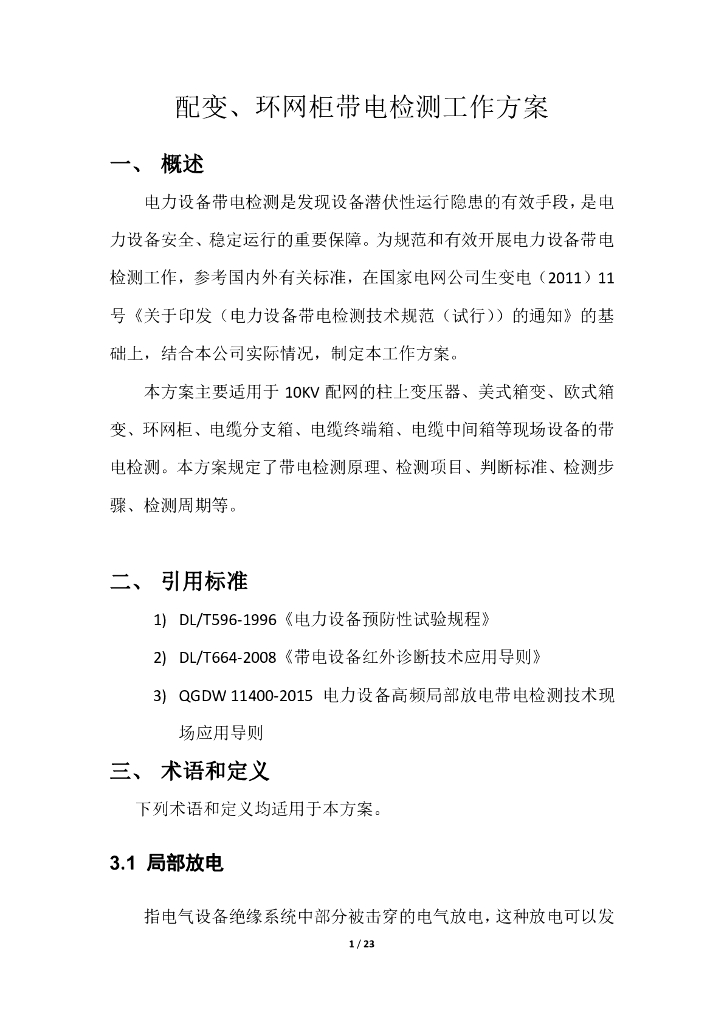 配变、环网柜带电检测工作方案

一、 概述

电力设备带电检测是发现设备潜伏性运行隐患的有效手段，是电力设备安全、稳定运行的重要保障。为规范和有效开展电力设备带电检测工作，参考国内外有关标准，在国家电网公司生变电（2011）11号《关于印发（电力设备带电检测技术规范（试行））的通知》的基础上，结合本公司实际情况，制定本工作方案。

本方案主要适用于 10KV 配网的柱上变压器、美式箱变、欧式箱变、环网柜、电缆分支箱、电缆终端箱、电缆中间箱等现场设备的带电检测。本方案规定了带电检测原理、检测项目、判断标准、检测步骤、检测周期等。

二、 引用标准

1) DL/T596-1996《电力设备预防性试验规程》

2) DL/T664-2008《带电设备红外诊断技术应用导则》

3) QGDW 11400-2015 电力设备高频局部放电带电检测技术现场应用导则

三、 术语和定义

下列术语和定义均适用于本方案。

3.1 局部放电

指电气设备绝缘系统中部分被击穿的电气放电，这种放电可以发

1 / 23